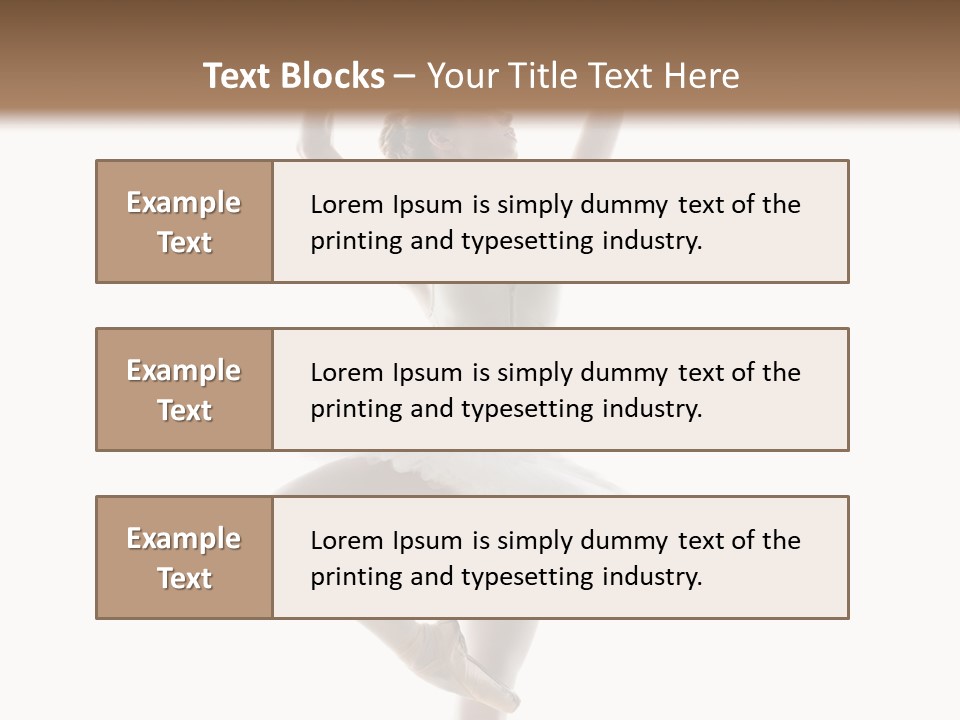 Text Blocks – Your Title Text Here

Example Text

Lorem Ipsum is simply dummy text of the printing and typesetting industry.

Example Text

Lorem Ipsum is simply dummy text of the printing and typesetting industry.

Example Text

Lorem Ipsum is simply dummy text of the printing and typesetting industry.